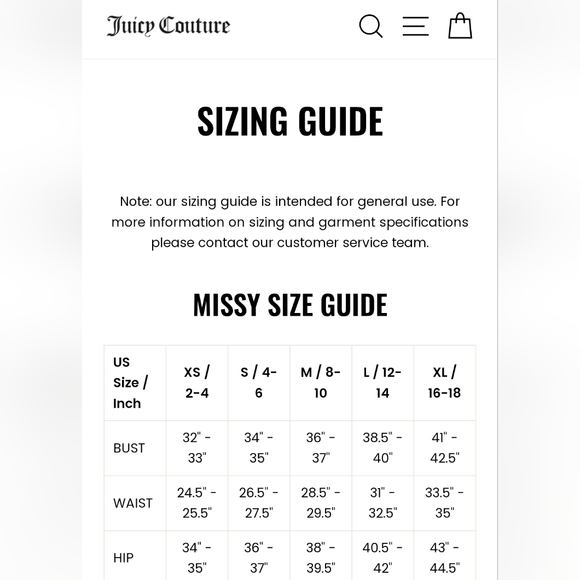 Juicy Couture

SIZING GUIDE

Note: our sizing guide is intended for general use. For more information on sizing and garment specifications please contact our customer service team.

MISSY SIZE GUIDE

| US Size / Inch | XS / 2-4 | S / 4-6 | M / 8-10 | L / 12-14 | XL / 16-18 |
|---|---|---|---|---|---|
| BUST | 32" - 33" | 34" - 35" | 36" - 37" | 38.5" - 40" | 41" - 42.5" |
| WAIST | 24.5" - 25.5" | 26.5" - 27.5" | 28.5" - 29.5" | 31" - 32.5" | 33.5" - 35" |
| HIP | 34" - 35" | 36" - 37" | 38" - 39.5" | 40.5" - 42" | 43" - 44.5" |